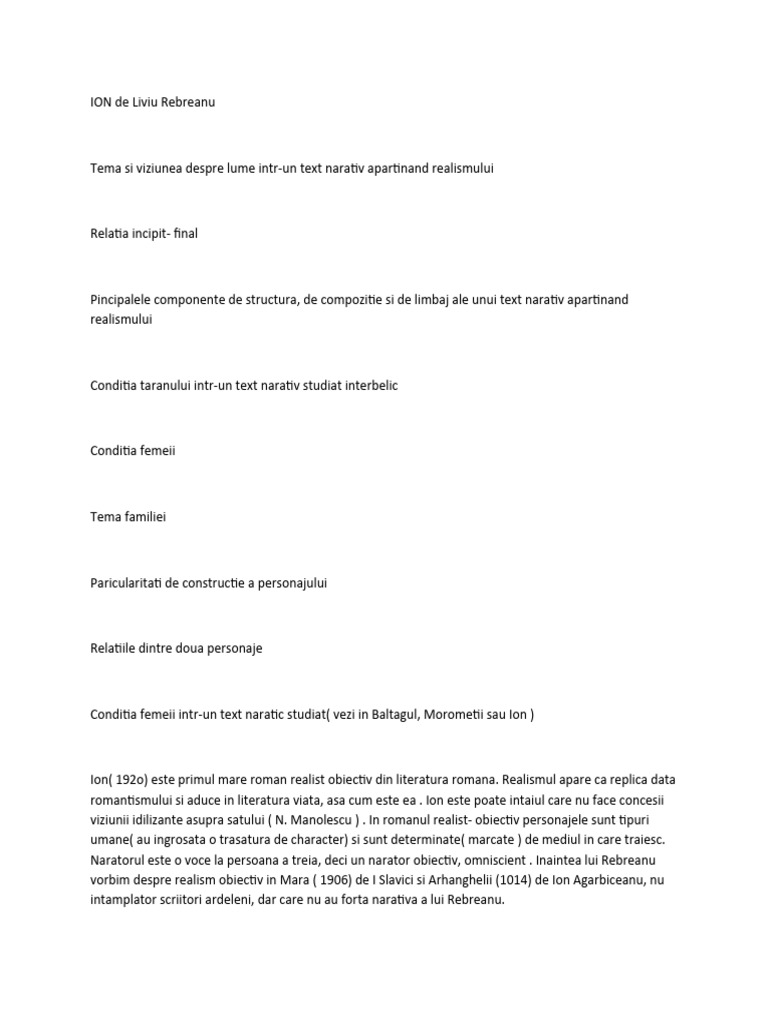 ION de Liviu Rebreanu

Tema si viziunea despre lume intr-un text narativ apartinand realismului

Relatia incipit- final

Pincipalele componente de structura, de compozitie si de limbaj ale unui text narativ apartinand realismului

Conditia taranului intr-un text narativ studiat interbelic

Conditia femeii

Tema familiei

Paricularitati de constructie a personajului

Relatiile dintre doua personaje

Conditia femeii intr-un text naratic studiat( vezi in Baltagul, Morometii sau Ion )

Ion( 192o) este primul mare roman realist obiectiv din literatura romana. Realismul apare ca replica data romantismului si aduce in literatura viata, asa cum este ea . Ion este poate intaiul care nu face concesii viziunii idilizante asupra satului ( N. Manolescu ) . In romanul realist- obiectiv personajele sunt tipuri umane( au ingrosata o trasatura de character) si sunt determinate( marcate ) de mediul in care traiesc. Naratorul este o voce la persoana a treia, deci un narator obiectiv, omniscient . Inaintea lui Rebreanu vorbim despre realism obiectiv in Mara ( 1906) de I Slavici si Arhanghelii (1014) de Ion Agarbiceanu, nu intamplator scriitori ardeleni, dar care nu au forta narativa a lui Rebreanu.